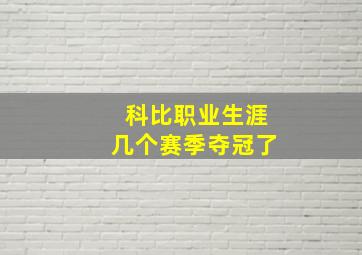 科比职业生涯
几个赛季夺冠了